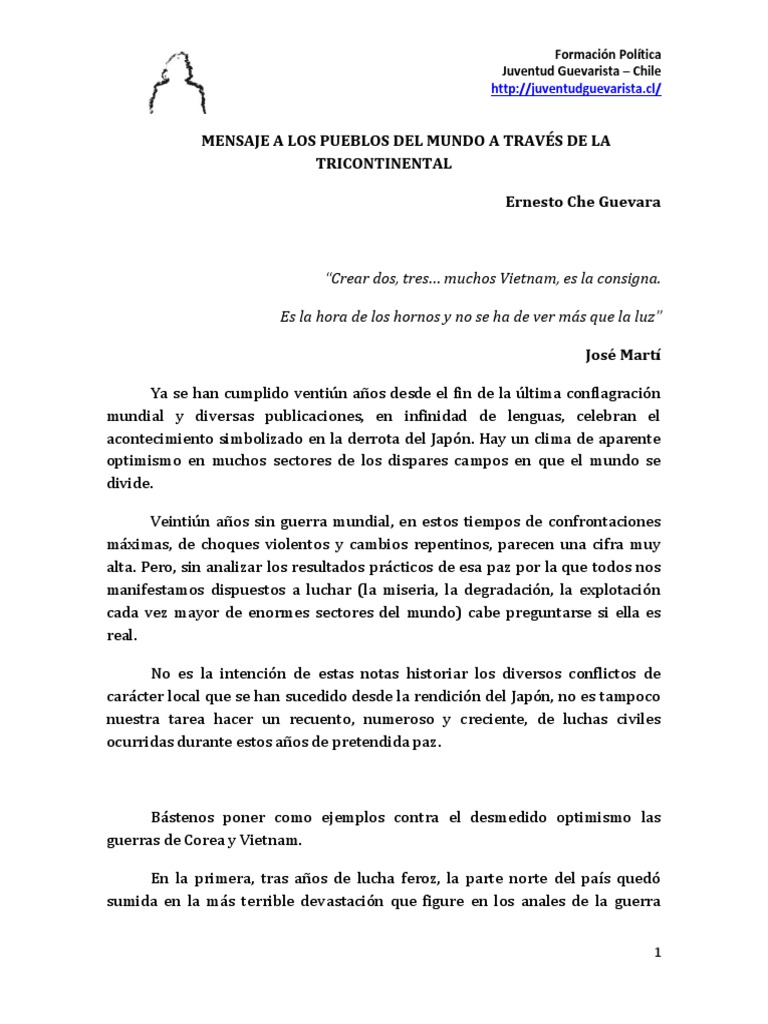 Formación Política
Juventud Guevarista – Chile
http://juventudguevarista.cl/

MENSAJE A LOS PUEBLOS DEL MUNDO A TRAVÉS DE LA TRICONTINENTAL

Ernesto Che Guevara

"Crear dos, tres… muchos Vietnam, es la consigna.

Es la hora de los hornos y no se ha de ver más que la luz"

José Martí

Ya se han cumplido ventiún años desde el fin de la última conflagración mundial y diversas publicaciones, en infinidad de lenguas, celebran el acontecimiento simbolizado en la derrota del Japón. Hay un clima de aparente optimismo en muchos sectores de los dispares campos en que el mundo se divide.

Veintiún años sin guerra mundial, en estos tiempos de confrontaciones máximas, de choques violentos y cambios repentinos, parecen una cifra muy alta. Pero, sin analizar los resultados prácticos de esa paz por la que todos nos manifestamos dispuestos a luchar (la miseria, la degradación, la explotación cada vez mayor de enormes sectores del mundo) cabe preguntarse si ella es real.

No es la intención de estas notas historiar los diversos conflictos de carácter local que se han sucedido desde la rendición del Japón, no es tampoco nuestra tarea hacer un recuento, numeroso y creciente, de luchas civiles ocurridas durante estos años de pretendida paz.

Bástenos poner como ejemplos contra el desmedido optimismo las guerras de Corea y Vietnam.

En la primera, tras años de lucha feroz, la parte norte del país quedó sumida en la más terrible devastación que figure en los anales de la guerra

1